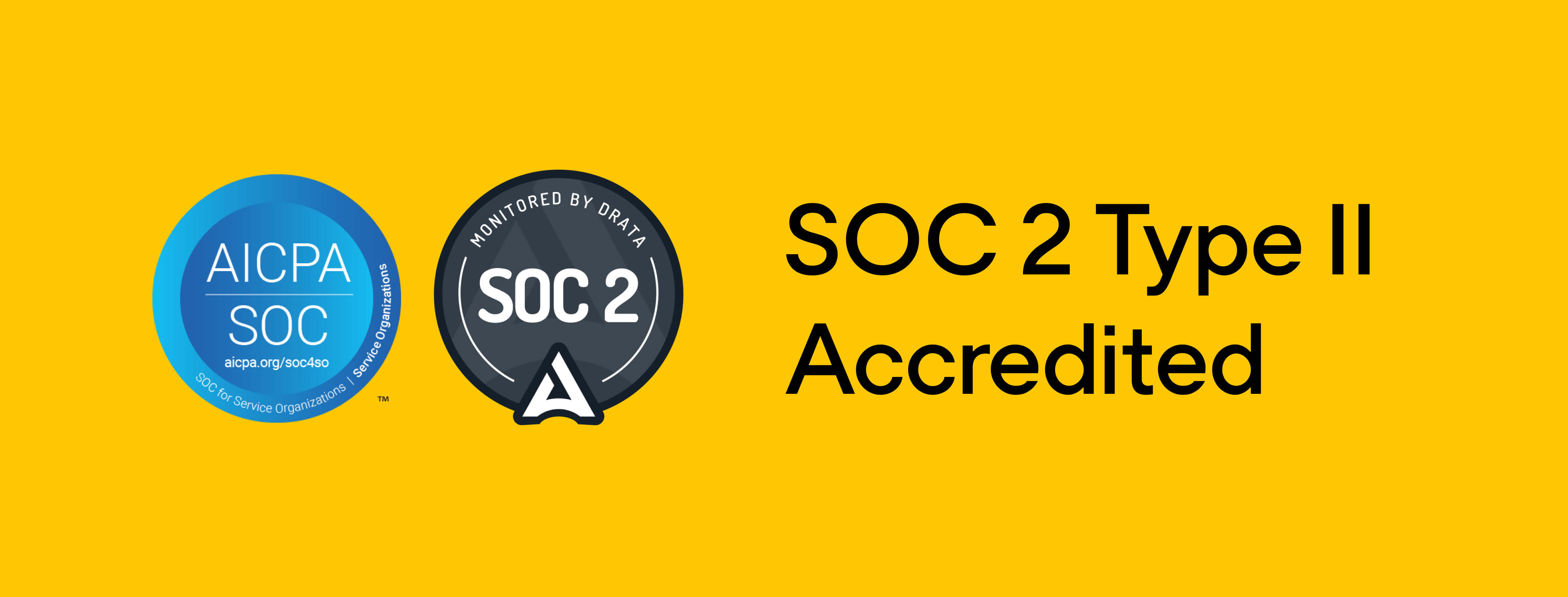 AICPA
SOC
aicpa.org/soc4so
SOC for Service Organizations | Service Organizations
™

MONITORED BY DRATA
SOC 2

SOC 2 Type II
Accredited